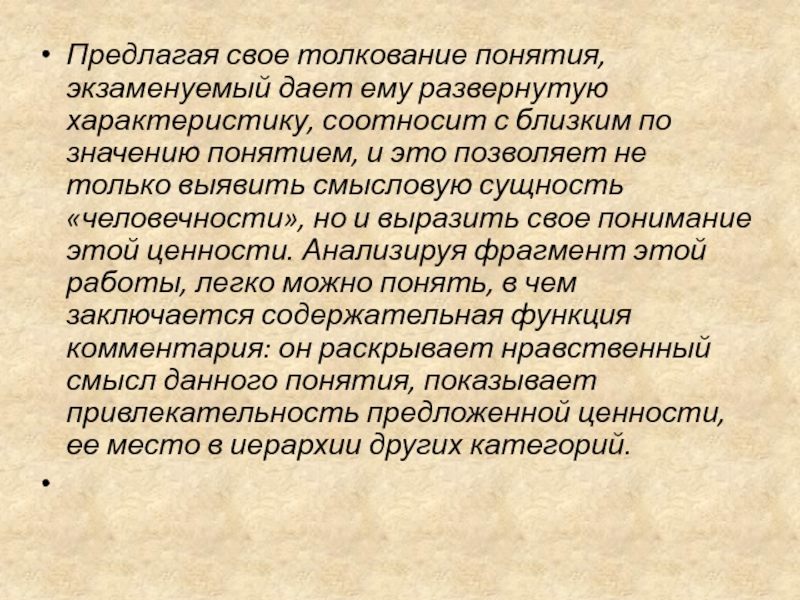 • Предлагая свое толкование понятия, экзаменуемый дает ему развернутую характеристику, соотносит с близким по значению понятием, и это позволяет не только выявить смысловую сущность «человечности», но и выразить свое понимание этой ценности. Анализируя фрагмент этой работы, легко можно понять, в чем заключается содержательная функция комментария: он раскрывает нравственный смысл данного понятия, показывает привлекательность предложенной ценности, ее место в иерархии других категорий.

•